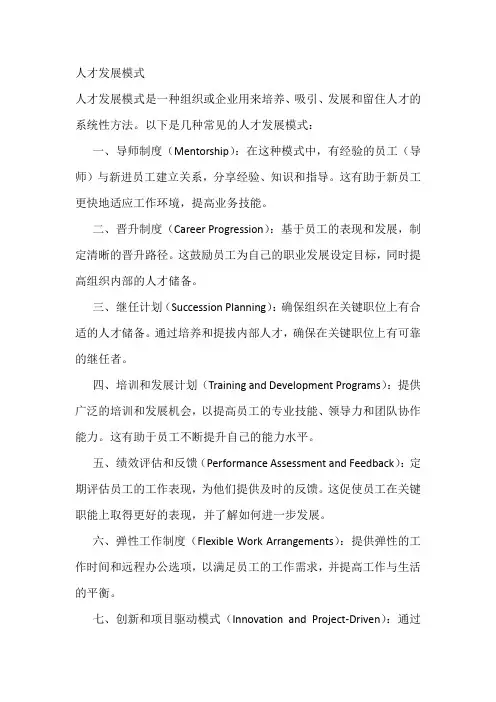 人才发展模式

人才发展模式是一种组织或企业用来培养、吸引、发展和留住人才的系统性方法。以下是几种常见的人才发展模式：

一、导师制度（Mentorship）：在这种模式中，有经验的员工（导师）与新进员工建立关系，分享经验、知识和指导。这有助于新员工更快地适应工作环境，提高业务技能。

二、晋升制度（Career Progression）：基于员工的表现和发展，制定清晰的晋升路径。这鼓励员工为自己的职业发展设定目标，同时提高组织内部的人才储备。

三、继任计划（Succession Planning）：确保组织在关键职位上有合适的人才储备。通过培养和提拔内部人才，确保在关键职位上有可靠的继任者。

四、培训和发展计划（Training and Development Programs）：提供广泛的培训和发展机会，以提高员工的专业技能、领导力和团队协作能力。这有助于员工不断提升自己的能力水平。

五、绩效评估和反馈（Performance Assessment and Feedback）：定期评估员工的工作表现，为他们提供及时的反馈。这促使员工在关键职能上取得更好的表现，并了解如何进一步发展。

六、弹性工作制度（Flexible Work Arrangements）：提供弹性的工作时间和远程办公选项，以满足员工的工作需求，并提高工作与生活的平衡。

七、创新和项目驱动模式（Innovation and Project-Driven）：通过